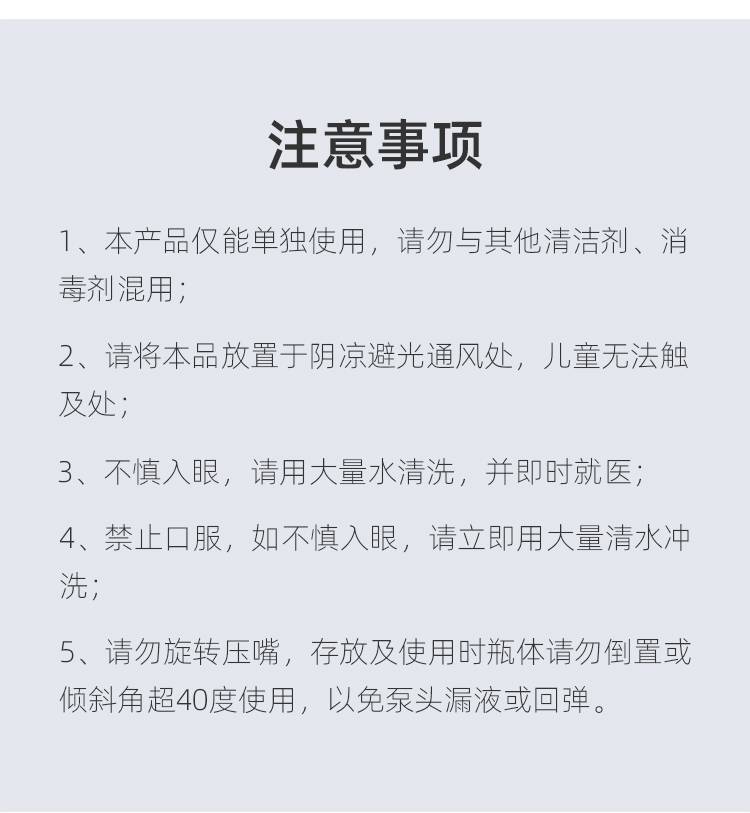 注意事项

1、本产品仅能单独使用，请勿与其他清洁剂、消毒剂混用；

2、请将本品放置于阴凉避光通风处，儿童无法触及处；

3、不慎入眼，请用大量水清洗，并即时就医；

4、禁止口服，如不慎入眼，请立即用大量清水冲洗；

5、请勿旋转压嘴，存放及使用时瓶体请勿倒置或倾斜角超40度使用，以免泵头漏液或回弹。